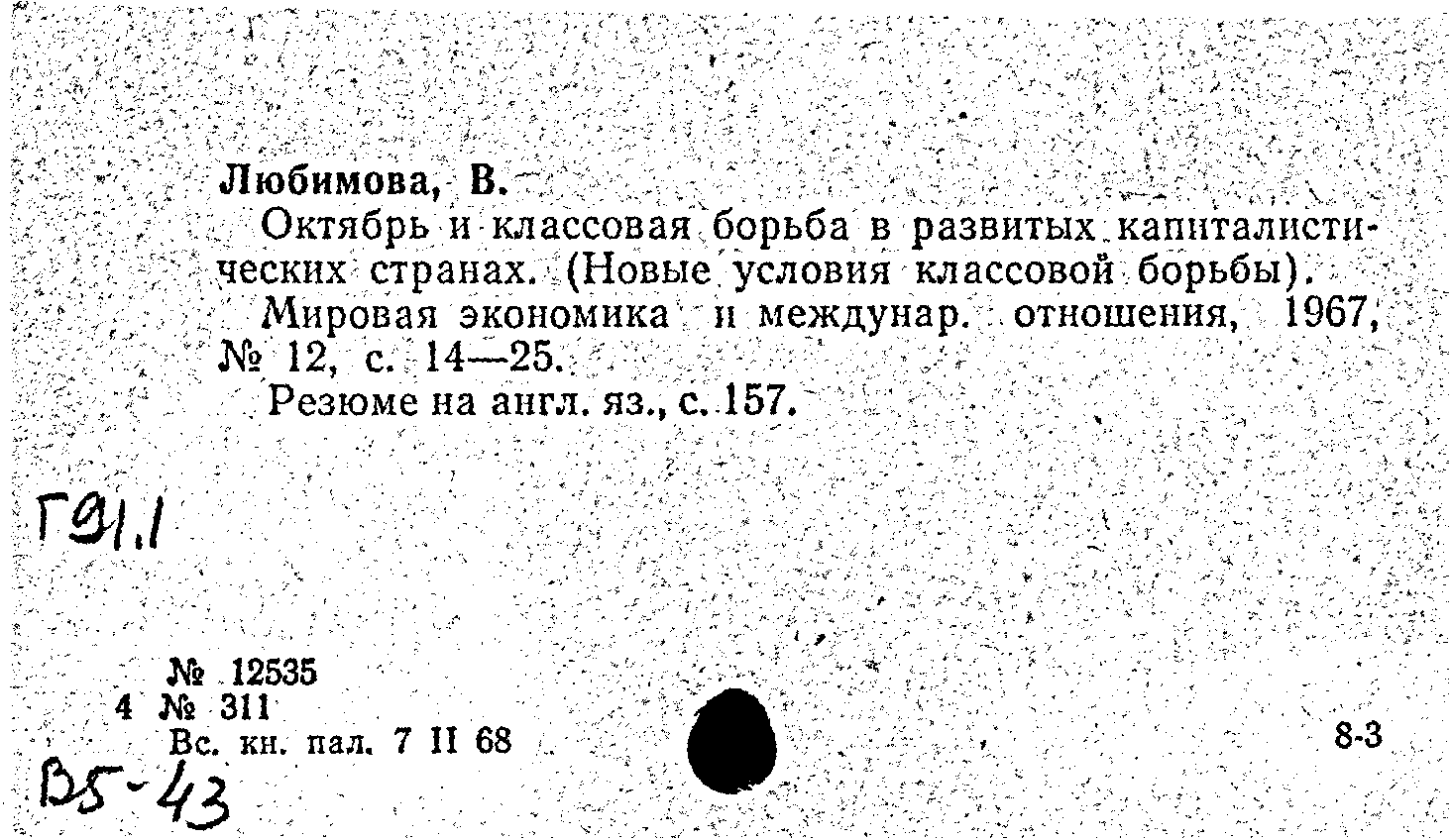 Любимова, В.

Октябрь и классовая борьба в развитых капиталистических странах. (Новые условия классовой борьбы).

Мировая экономика и междунар. отношения, 1967, № 12, с. 14—25.

Резюме на англ. яз., с. 157.

Г91.1

№ 12535
4 № 311
Вс. кн. пал. 7 II 68

8-3

В5-43